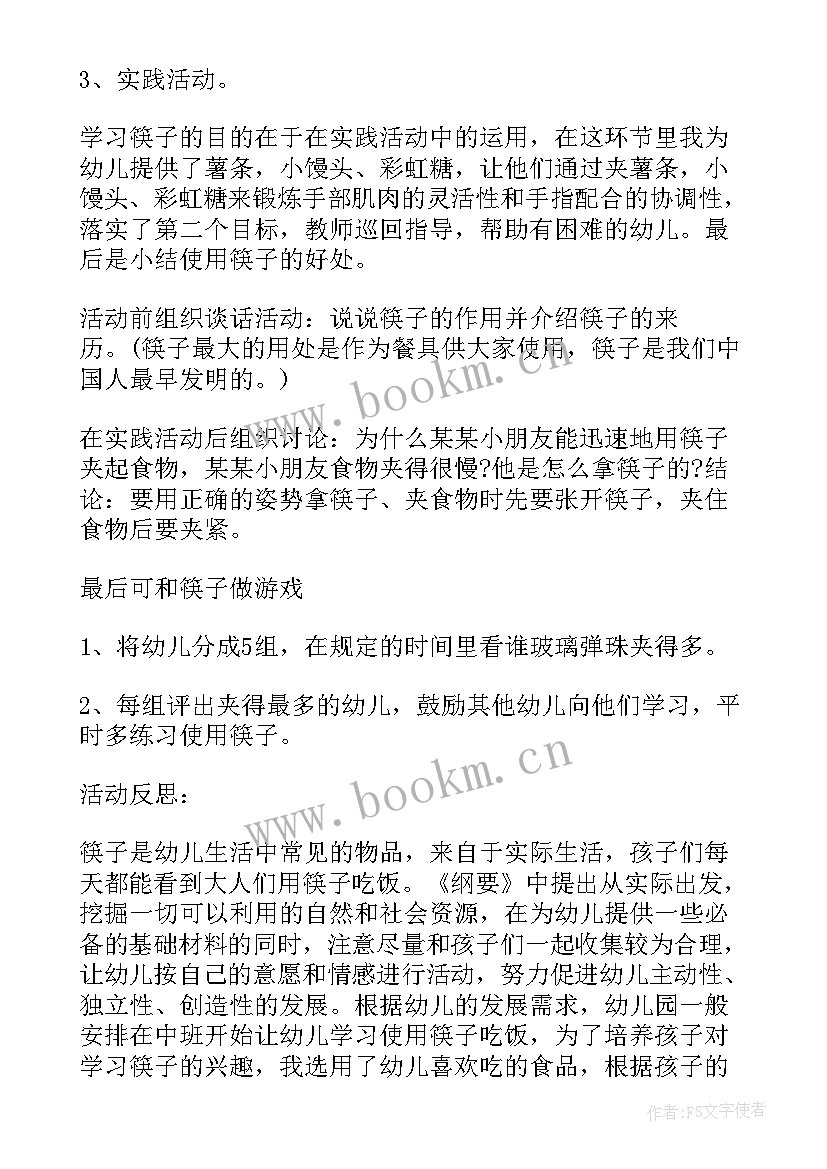 3、实践活动。

学习筷子的目的在于在实践活动中的运用，在这环节里我为幼儿提供了薯条，小馒头、彩虹糖，让他们通过夹薯条，小馒头、彩虹糖来锻炼手部肌肉的灵活性和手指配合的协调性，落实了第二个目标，教师巡回指导，帮助有困难的幼儿。最后是小结使用筷子的好处。

活动前组织谈话活动：说说筷子的作用并介绍筷子的来历。(筷子最大的用处是作为餐具供大家使用，筷子是我们中国人最早发明的。)

www.bookm.cn

在实践活动后组织讨论：为什么某某小朋友能迅速地用筷子夹起食物，某某小朋友食物夹得很慢?他是怎么拿筷子的?结论：要用正确的姿势拿筷子、夹食物时先要张开筷子，夹住食物后要夹紧。

最后可和筷子做游戏

1、将幼儿分成5组，在规定的时间里看谁玻璃弹珠夹得多。

2、每组评出夹得最多的幼儿，鼓励其他幼儿向他们学习，平时多练习使用筷子。

www.bookm.cn

活动反思：

筷子是幼儿生活中常见的物品，来自于实际生活，孩子们每天都能看到大人们用筷子吃饭。《纲要》中提出从实际出发，挖掘一切可以利用的自然和社会资源，在为幼儿提供一些必备的基础材料的同时，注意尽量和孩子们一起收集较为合理，让幼儿按自己的意愿和情感进行活动，努力促进幼儿主动性、独立性、创造性的发展。根据幼儿的发展需求，幼儿园一般安排在中班开始让幼儿学习使用筷子吃饭，为了培养孩子对学习筷子的兴趣，我选用了幼儿喜欢吃的食品，根据孩子的

作者：FS文字使者